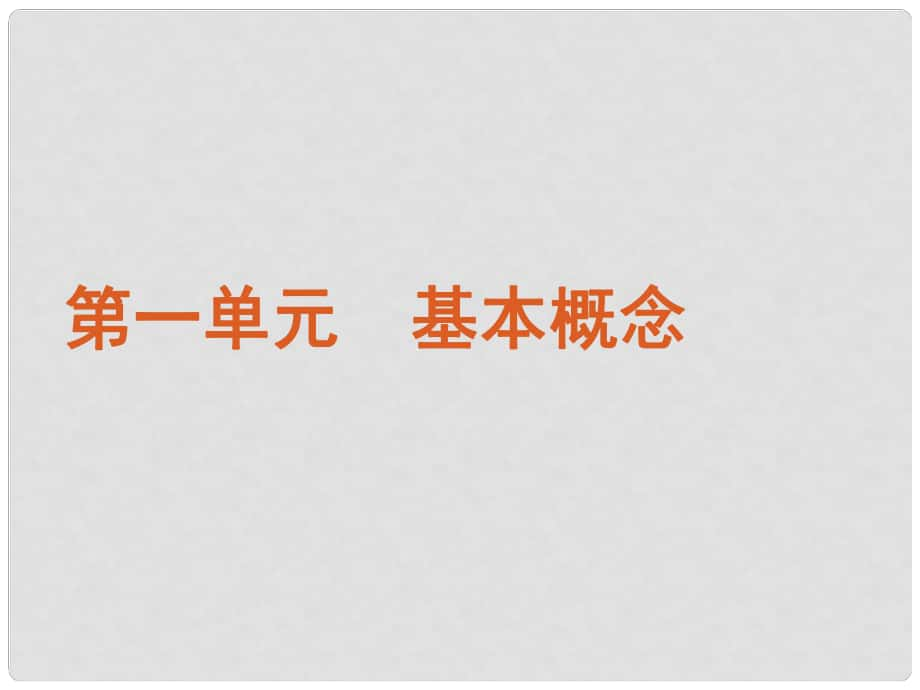 第一单元　基本概念